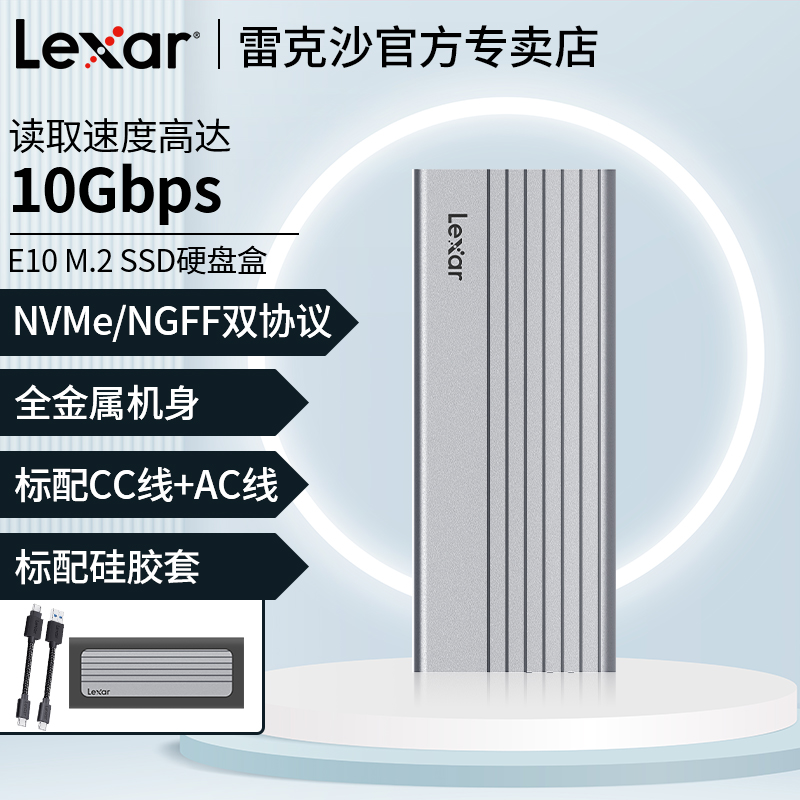 Lexar® | 雷克沙官方专卖店

读取速度高达
10Gbps

E10 M.2 SSD硬盘盒

NVMe/NGFF双协议

全金属机身

标配CC线+AC线

标配硅胶套

Lexar

Lexar